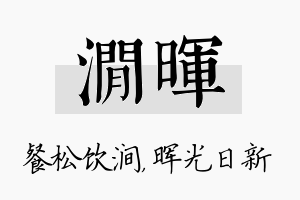 澗暉

餐松饮涧，晖光日新